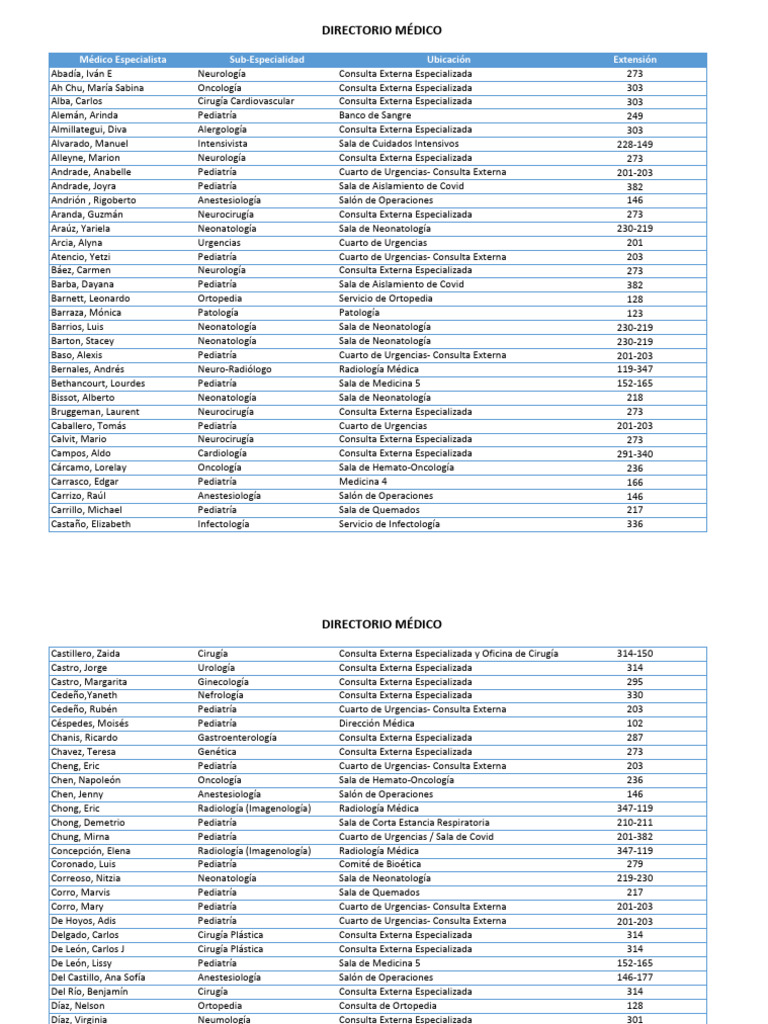 DIRECTORIO MÉDICO

| Médico Especialista | Sub-Especialidad | Ubicación | Extensión |
|---|---|---|---|
| Abadía, Iván E | Neurología | Consulta Externa Especializada | 273 |
| Ah Chu, María Sabina | Oncología | Consulta Externa Especializada | 303 |
| Alba, Carlos | Cirugía Cardiovascular | Consulta Externa Especializada | 303 |
| Alemán, Arinda | Pediatría | Banco de Sangre | 249 |
| Almillategui, Diva | Alergología | Consulta Externa Especializada | 303 |
| Alvarado, Manuel | Intensivista | Sala de Cuidados Intensivos | 228-149 |
| Alleyne, Marion | Neurología | Consulta Externa Especializada | 273 |
| Andrade, Anabelle | Pediatría | Cuarto de Urgencias- Consulta Externa | 201-203 |
| Andrade, Joyra | Pediatría | Sala de Aislamiento de Covid | 382 |
| Andrión , Rigoberto | Anestesiología | Salón de Operaciones | 146 |
| Aranda, Guzmán | Neurocirugía | Consulta Externa Especializada | 273 |
| Araúz, Yariela | Neonatología | Sala de Neonatología | 230-219 |
| Arcia, Alyna | Urgencias | Cuarto de Urgencias | 201 |
| Atencio, Yetzi | Pediatría | Cuarto de Urgencias- Consulta Externa | 203 |
| Báez, Carmen | Neurología | Consulta Externa Especializada | 273 |
| Barba, Dayana | Pediatría | Sala de Aislamiento de Covid | 382 |
| Barnett, Leonardo | Ortopedia | Servicio de Ortopedia | 128 |
| Barraza, Mónica | Patología | Patología | 123 |
| Barrios, Luis | Neonatología | Sala de Neonatología | 230-219 |
| Barton, Stacey | Neonatología | Sala de Neonatología | 230-219 |
| Baso, Alexis | Pediatría | Cuarto de Urgencias- Consulta Externa | 201-203 |
| Bernales, Andrés | Neuro-Radiólogo | Radiología Médica | 119-347 |
| Bethancourt, Lourdes | Pediatría | Sala de Medicina 5 | 152-165 |
| Bissot, Alberto | Neonatología | Sala de Neonatología | 218 |
| Bruggeman, Laurent | Neurocirugía | Consulta Externa Especializada | 273 |
| Caballero, Tomás | Pediatría | Cuarto de Urgencias | 201-203 |
| Calvit, Mario | Neurocirugía | Consulta Externa Especializada | 273 |
| Campos, Aldo | Cardiología | Consulta Externa Especializada | 291-340 |
| Cárcamo, Lorelay | Oncología | Sala de Hemato-Oncología | 236 |
| Carrasco, Edgar | Pediatría | Medicina 4 | 166 |
| Carrizo, Raúl | Anestesiología | Salón de Operaciones | 146 |
| Carrillo, Michael | Pediatría | Sala de Quemados | 217 |
| Castaño, Elizabeth | Infectología | Servicio de Infectología | 336 |

DIRECTORIO MÉDICO

| Castillero, Zaida | Cirugía | Consulta Externa Especializada y Oficina de Cirugía | 314-150 |
|---|---|---|---|
| Castro, Jorge | Urología | Consulta Externa Especializada | 314 |
| Castro, Margarita | Ginecología | Consulta Externa Especializada | 295 |
| Cedeño,Yaneth | Nefrología | Consulta Externa Especializada | 330 |
| Cedeño, Rubén | Pediatría | Cuarto de Urgencias- Consulta Externa | 203 |
| Céspedes, Moisés | Pediatría | Dirección Médica | 102 |
| Chanis, Ricardo | Gastroenterología | Consulta Externa Especializada | 287 |
| Chavez, Teresa | Genética | Consulta Externa Especializada | 273 |
| Cheng, Eric | Pediatría | Cuarto de Urgencias- Consulta Externa | 203 |
| Chen, Napoleón | Oncología | Sala de Hemato-Oncología | 236 |
| Chen, Jenny | Anestesiología | Salón de Operaciones | 146 |
| Chong, Eric | Radiología (Imagenología) | Radiología Médica | 347-119 |
| Chong, Demetrio | Pediatría | Sala de Corta Estancia Respiratoria | 210-211 |
| Chung, Mirna | Pediatría | Cuarto de Urgencias / Sala de Covid | 201-382 |
| Concepción, Elena | Radiología (Imagenología) | Radiología Médica | 347-119 |
| Coronado, Luis | Pediatría | Comité de Bioética | 279 |
| Correoso, Nitzia | Neonatología | Sala de Neonatología | 219-230 |
| Corro, Marvis | Pediatría | Sala de Quemados | 217 |
| Corro, Mary | Pediatría | Cuarto de Urgencias- Consulta Externa | 201-203 |
| De Hoyos, Adis | Pediatría | Cuarto de Urgencias- Consulta Externa | 201-203 |
| Delgado, Carlos | Cirugía Plástica | Consulta Externa Especializada | 314 |
| De León, Carlos J | Cirugía Plástica | Consulta Externa Especializada | 314 |
| De León, Lissy | Pediatría | Sala de Medicina 5 | 152-165 |
| Del Castillo, Ana Sofía | Anestesiología | Salón de Operaciones | 146-177 |
| Del Río, Benjamín | Cirugía | Consulta Externa Especializada | 314 |
| Díaz, Nelson | Ortopedia | Consulta de Ortopedia | 128 |
| Díaz, Virginia | Neumología | Consulta Externa Especializada | 301 |